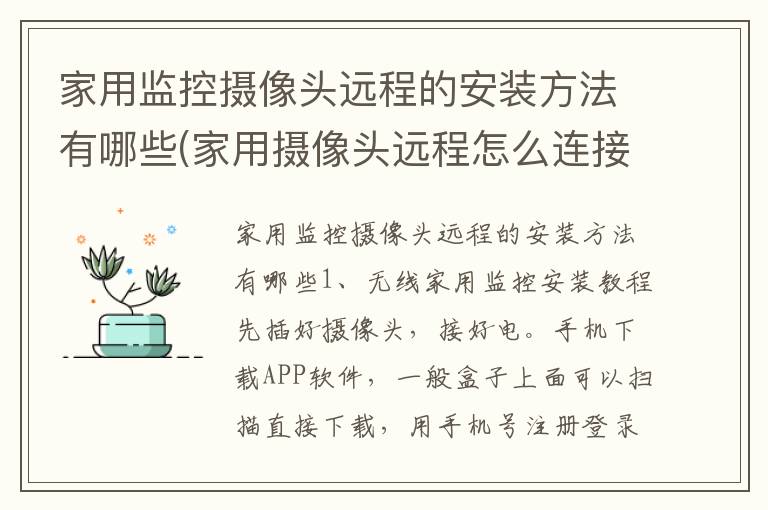 家用监控摄像头远程的安装方法有哪些(家用摄像头远程怎么连接

家用监控摄像头远程的安装方法有哪些1、无线家用监控安装教程先插好摄像头，接好电。手机下载APP软件，一般盒子上面可以扫描直接下载，用手机号注册登录